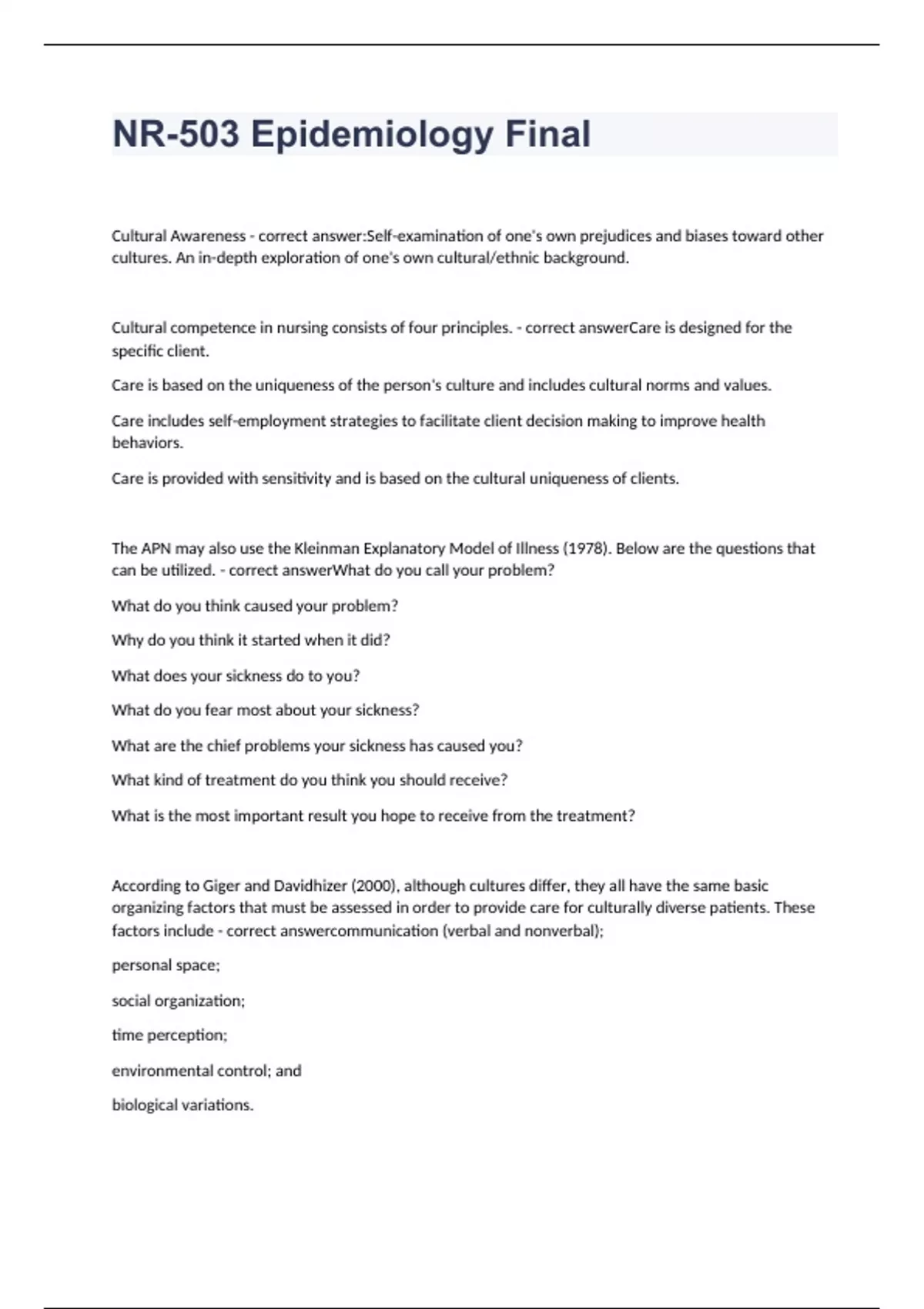 NR-503 Epidemiology Final

Cultural Awareness - correct answer:Self-examination of one's own prejudices and biases toward other cultures. An in-depth exploration of one's own cultural/ethnic background.

Cultural competence in nursing consists of four principles. - correct answerCare is designed for the specific client.

Care is based on the uniqueness of the person's culture and includes cultural norms and values.

Care includes self-employment strategies to facilitate client decision making to improve health behaviors.

Care is provided with sensitivity and is based on the cultural uniqueness of clients.

The APN may also use the Kleinman Explanatory Model of Illness (1978). Below are the questions that can be utilized. - correct answerWhat do you call your problem?

What do you think caused your problem?

Why do you think it started when it did?

What does your sickness do to you?

What do you fear most about your sickness?

What are the chief problems your sickness has caused you?

What kind of treatment do you think you should receive?

What is the most important result you hope to receive from the treatment?

According to Giger and Davidhizer (2000), although cultures differ, they all have the same basic organizing factors that must be assessed in order to provide care for culturally diverse patients. These factors include - correct answercommunication (verbal and nonverbal);

personal space;

social organization;

time perception;

environmental control; and

biological variations.